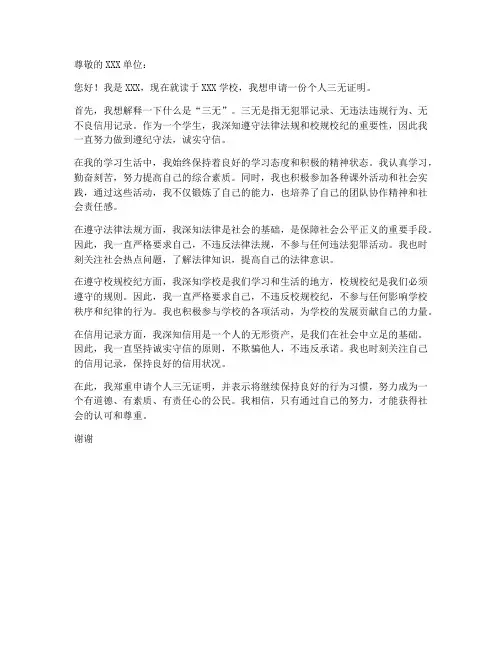 尊敬的 XXX 单位：

您好！我是 XXX，现在就读于 XXX 学校，我想申请一份个人三无证明。

首先，我想解释一下什么是“三无”。三无是指无犯罪记录、无违法违规行为、无不良信用记录。作为一个学生，我深知遵守法律法规和校规校纪的重要性，因此我一直努力做到遵纪守法，诚实守信。

在我的学习生活中，我始终保持着良好的学习态度和积极的精神状态。我认真学习，勤奋刻苦，努力提高自己的综合素质。同时，我也积极参加各种课外活动和社会实践，通过这些活动，我不仅锻炼了自己的能力，也培养了自己的团队协作精神和社会责任感。

在遵守法律法规方面，我深知法律是社会的基础，是保障社会公平正义的重要手段。因此，我一直严格要求自己，不违反法律法规，不参与任何违法犯罪活动。我也时刻关注社会热点问题，了解法律知识，提高自己的法律意识。

在遵守校规校纪方面，我深知学校是我们学习和生活的地方，校规校纪是我们必须遵守的规则。因此，我一直严格要求自己，不违反校规校纪，不参与任何影响学校秩序和纪律的行为。我也积极参与学校的各项活动，为学校的发展贡献自己的力量。

在信用记录方面，我深知信用是一个人的无形资产，是我们在社会中立足的基础。因此，我一直坚持诚实守信的原则，不欺骗他人，不违反承诺。我也时刻关注自己的信用记录，保持良好的信用状况。

在此，我郑重申请个人三无证明，并表示将继续保持良好的行为习惯，努力成为一个有道德、有素质、有责任心的公民。我相信，只有通过自己的努力，才能获得社会的认可和尊重。

谢谢